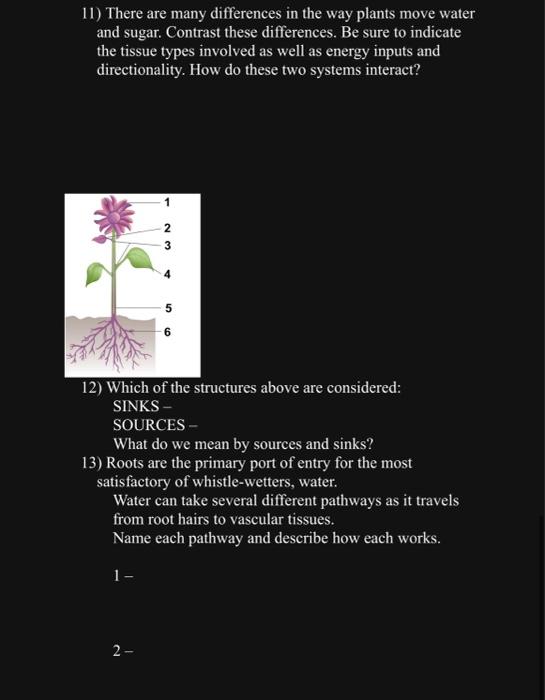 11) There are many differences in the way plants move water and sugar. Contrast these differences. Be sure to indicate the tissue types involved as well as energy inputs and directionality. How do these two systems interact?

1
2
3
4
5
6

12) Which of the structures above are considered:
SINKS –
SOURCES –
What do we mean by sources and sinks?

13) Roots are the primary port of entry for the most satisfactory of whistle-wetters, water.
Water can take several different pathways as it travels from root hairs to vascular tissues.
Name each pathway and describe how each works.

1 –

2 –